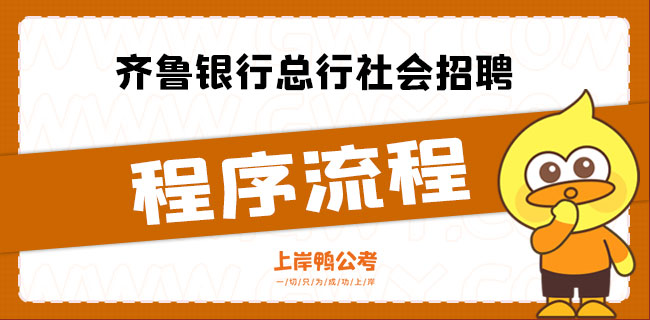 齐鲁银行总行社会招聘

程序流程

上岸鸭公考
一切只为成功上岸